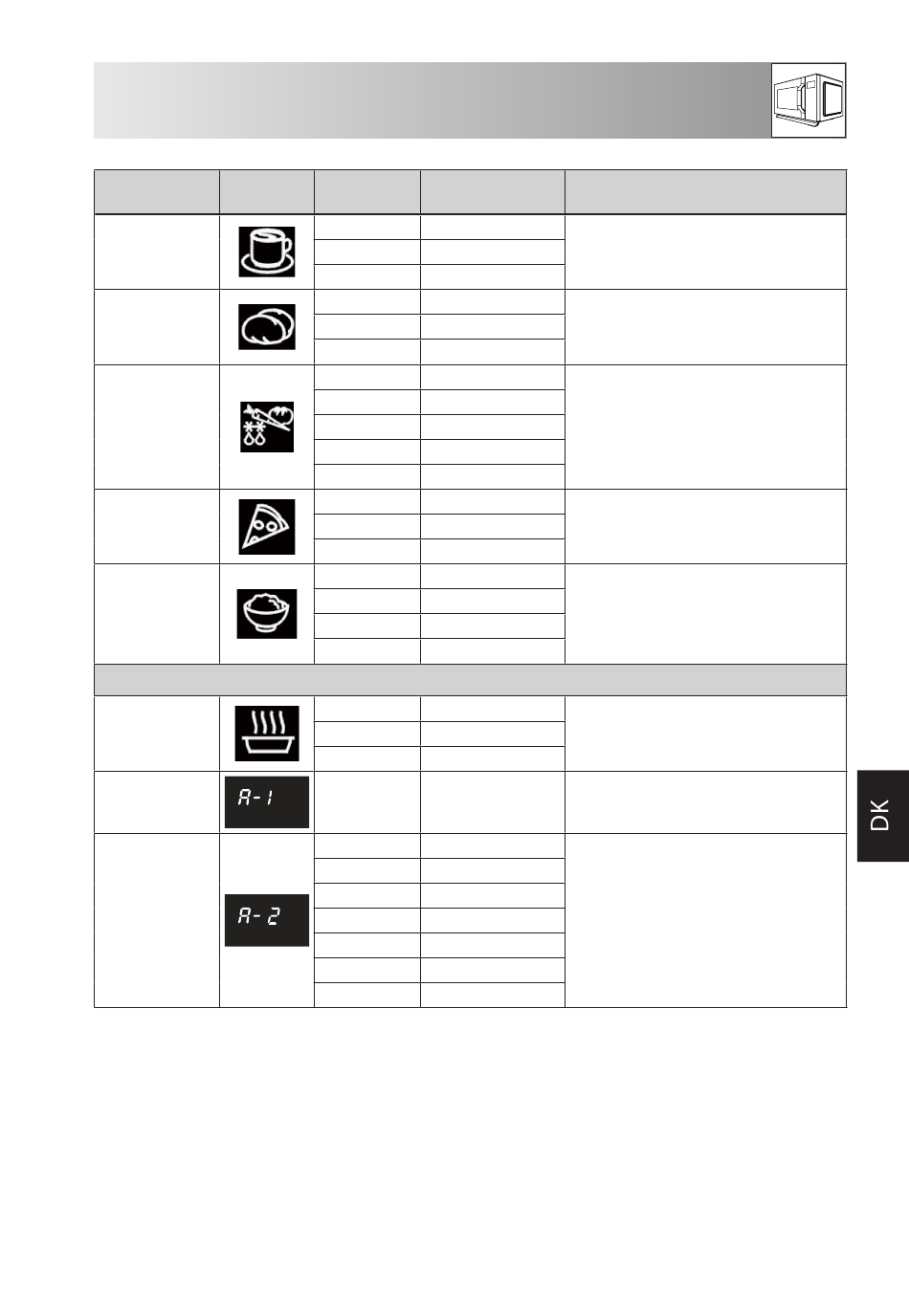 A-1

A-2

DK